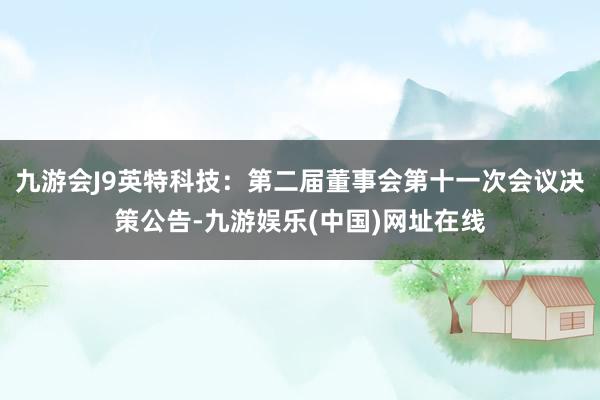 九游会J9英特科技：第二届董事会第十一次会议决策公告-九游娱乐(中国)网址在线